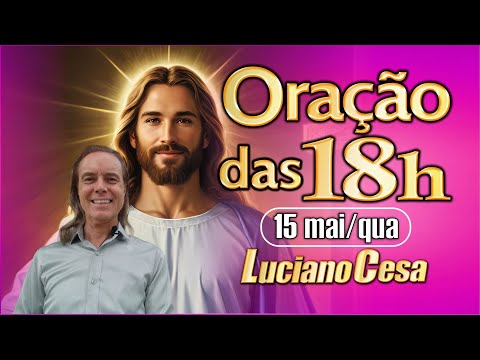 Oração das 18h

15 mai/qua

Luciano Cesa